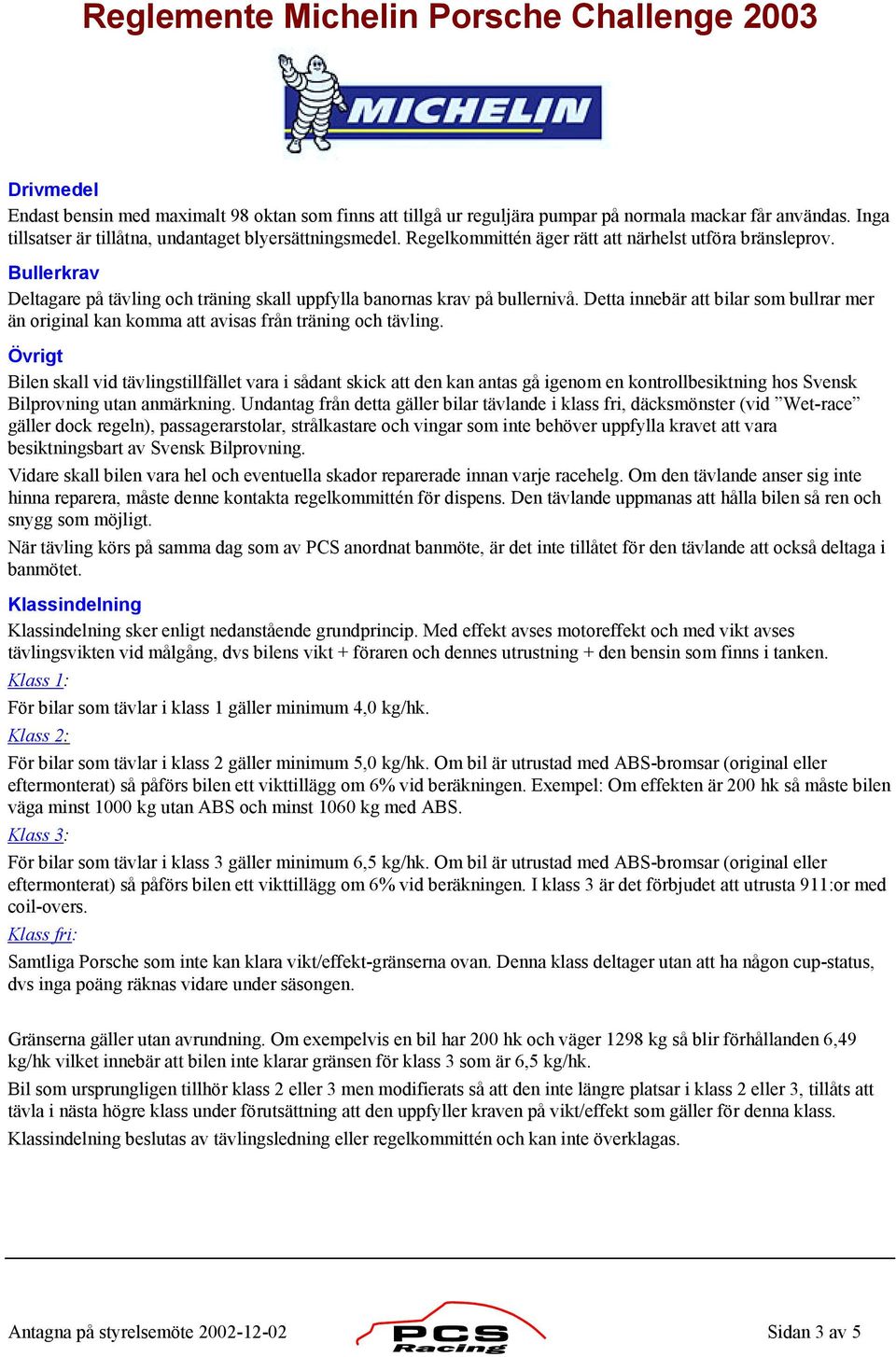 Reglemente Michelin Porsche Challenge 2003

MICHELIN

Drivmedel
Endast bensin med maximalt 98 oktan som finns att tillgå ur reguljära pumpar på normala mackar får användas. Inga tillsatser är tillåtna, undantaget blyersättningsmedel. Regelkommittén äger rätt att närhelst utföra bränsleprov.

Bullerkrav
Deltagare på tävling och träning skall uppfylla banornas krav på bullernivå. Detta innebär att bilar som bullrar mer än original kan komma att avisas från träning och tävling.

Övrigt
Bilen skall vid tävlingstillfället vara i sådant skick att den kan antas gå igenom en kontrollbesiktning hos Svensk Bilprovning utan anmärkning. Undantag från detta gäller bilar tävlande i klass fri, däcksmönster (vid ”Wet-race” gäller dock regeln), passagerarstolar, strålkastare och vingar som inte behöver uppfylla kravet att vara besiktningsbart av Svensk Bilprovning.

Vidare skall bilen vara hel och eventuella skador reparerade innan varje racehelg. Om den tävlande anser sig inte hinna reparera, måste denne kontakta regelkommittén för dispens. Den tävlande uppmanas att hålla bilen så ren och snygg som möjligt.

När tävling körs på samma dag som av PCS anordnat banmöte, är det inte tillåtet för den tävlande att också deltaga i banmötet.

Klassindelning
Klassindelning sker enligt nedanstående grundprincip. Med effekt avses motoreffekt och med vikt avses tävlingsvikten vid målgång, dvs bilens vikt + föraren och dennes utrustning + den bensin som finns i tanken.

Klass 1:
För bilar som tävlar i klass 1 gäller minimum 4,0 kg/hk.

Klass 2:
För bilar som tävlar i klass 2 gäller minimum 5,0 kg/hk. Om bil är utrustad med ABS-bromsar (original eller eftermonterat) så påförs bilen ett vikttillägg om 6% vid beräkningen. Exempel: Om effekten är 200 hk så måste bilen väga minst 1000 kg utan ABS och minst 1060 kg med ABS.

Klass 3:
För bilar som tävlar i klass 3 gäller minimum 6,5 kg/hk. Om bil är utrustad med ABS-bromsar (original eller eftermonterat) så påförs bilen ett vikttillägg om 6% vid beräkningen. I klass 3 är det förbjudet att utrusta 911:or med coil-overs.

Klass fri:
Samtliga Porsche som inte kan klara vikt/effekt-gränserna ovan. Denna klass deltager utan att ha någon cup-status, dvs inga poäng räknas vidare under säsongen.

Gränserna gäller utan avrundning. Om exempelvis en bil har 200 hk och väger 1298 kg så blir förhållanden 6,49 kg/hk vilket innebär att bilen inte klarar gränsen för klass 3 som är 6,5 kg/hk.

Bil som ursprungligen tillhör klass 2 eller 3 men modifierats så att den inte längre platsar i klass 2 eller 3, tillåts att tävla i nästa högre klass under förutsättning att den uppfyller kraven på vikt/effekt som gäller för denna klass.

Klassindelning beslutas av tävlingsledning eller regelkommittén och kan inte överklagas.

Antagna på styrelsemöte 2002-12-02 PCS Racing Sidan 3 av 5